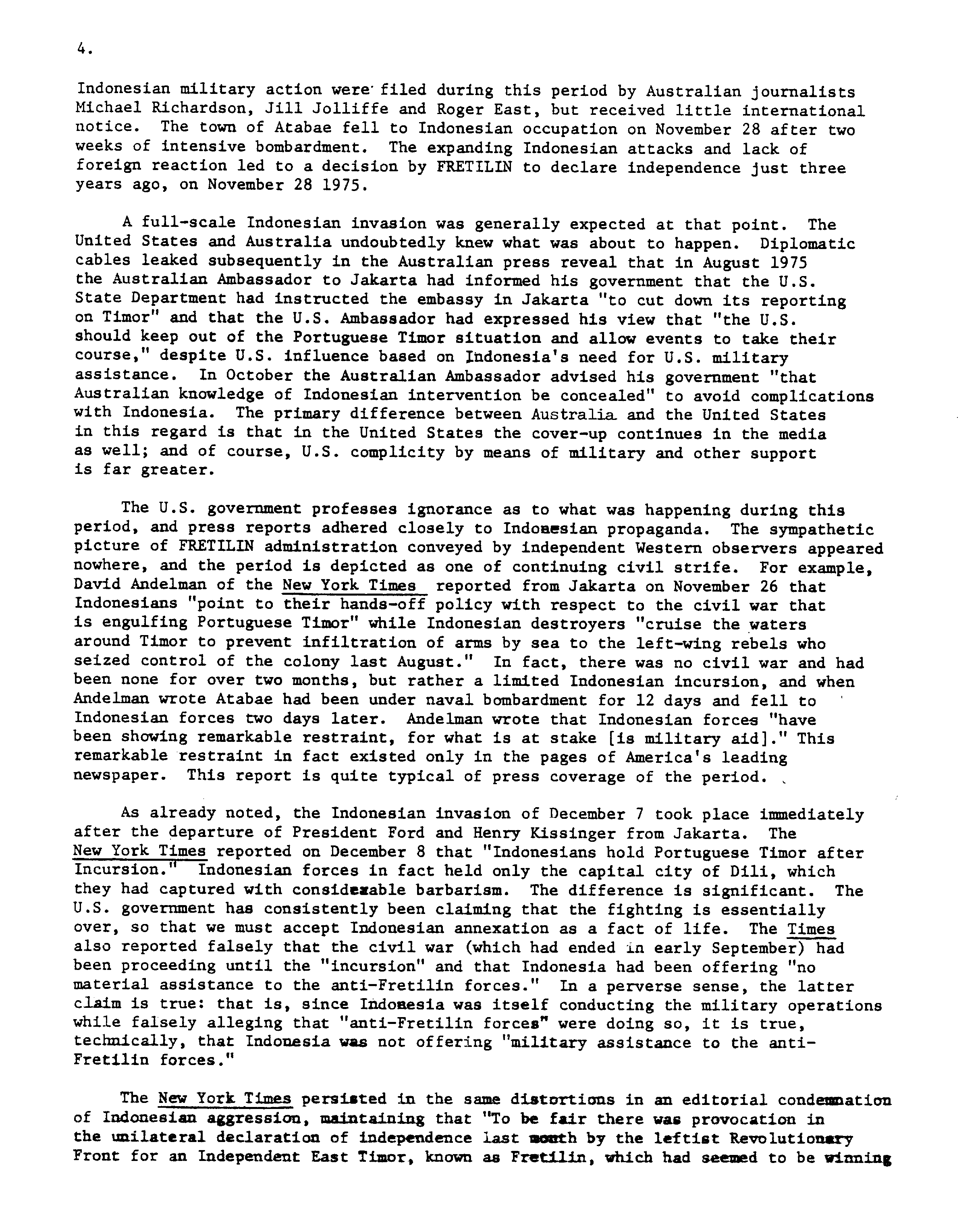 4.

Indonesian military action were filed during this period by Australian journalists Michael Richardson, Jill Jolliffe and Roger East, but received little international notice. The town of Atabae fell to Indonesian occupation on November 28 after two weeks of intensive bombardment. The expanding Indonesian attacks and lack of foreign reaction led to a decision by FRETILIN to declare independence just three years ago, on November 28 1975.

A full-scale Indonesian invasion was generally expected at that point. The United States and Australia undoubtedly knew what was about to happen. Diplomatic cables leaked subsequently in the Australian press reveal that in August 1975 the Australian Ambassador to Jakarta had informed his government that the U.S. State Department had instructed the embassy in Jakarta "to cut down its reporting on Timor" and that the U.S. Ambassador had expressed his view that "the U.S. should keep out of the Portuguese Timor situation and allow events to take their course," despite U.S. influence based on Indonesia's need for U.S. military assistance. In October the Australian Ambassador advised his government "that Australian knowledge of Indonesian intervention be concealed" to avoid complications with Indonesia. The primary difference between Australia and the United States in this regard is that in the United States the cover-up continues in the media as well; and of course, U.S. complicity by means of military and other support is far greater.

The U.S. government professes ignorance as to what was happening during this period, and press reports adhered closely to Indonesian propaganda. The sympathetic picture of FRETILIN administration conveyed by independent Western observers appeared nowhere, and the period is depicted as one of continuing civil strife. For example, David Andelman of the New York Times reported from Jakarta on November 26 that Indonesians "point to their hands-off policy with respect to the civil war that is engulfing Portuguese Timor" while Indonesian destroyers "cruise the waters around Timor to prevent infiltration of arms by sea to the left-wing rebels who seized control of the colony last August." In fact, there was no civil war and had been none for over two months, but rather a limited Indonesian incursion, and when Andelman wrote Atabae had been under naval bombardment for 12 days and fell to Indonesian forces two days later. Andelman wrote that Indonesian forces "have been showing remarkable restraint, for what is at stake [is military aid]." This remarkable restraint in fact existed only in the pages of America's leading newspaper. This report is quite typical of press coverage of the period.

As already noted, the Indonesian invasion of December 7 took place immediately after the departure of President Ford and Henry Kissinger from Jakarta. The New York Times reported on December 8 that "Indonesians hold Portuguese Timor after Incursion." Indonesian forces in fact held only the capital city of Dili, which they had captured with considerable barbarism. The difference is significant. The U.S. government has consistently been claiming that the fighting is essentially over, so that we must accept Indonesian annexation as a fact of life. The Times also reported falsely that the civil war (which had ended in early September) had been proceeding until the "incursion" and that Indonesia had been offering "no material assistance to the anti-Fretilin forces." In a perverse sense, the latter claim is true: that is, since Indonesia was itself conducting the military operations while falsely alleging that "anti-Fretilin forces" were doing so, it is true, technically, that Indonesia was not offering "military assistance to the anti-Fretilin forces."

The New York Times persisted in the same distortions in an editorial condemnation of Indonesian aggression, maintaining that "To be fair there was provocation in the unilateral declaration of independence last month by the leftist Revolutionary Front for an Independent East Timor, known as Fretilin, which had seemed to be winning